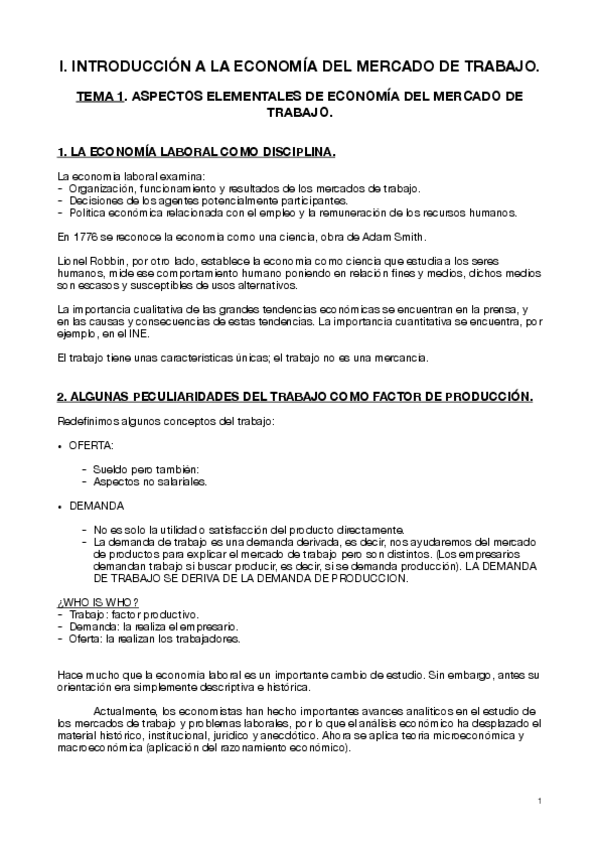 I. INTRODUCCIÓN A LA ECONOMÍA DEL MERCADO DE TRABAJO.

TEMA 1. ASPECTOS ELEMENTALES DE ECONOMÍA DEL MERCADO DE TRABAJO.

1. LA ECONOMÍA LABORAL COMO DISCIPLINA.

La economía laboral examina:
- Organización, funcionamiento y resultados de los mercados de trabajo.
- Decisiones de los agentes potencialmente participantes.
- Política económica relacionada con el empleo y la remuneración de los recursos humanos.

En 1776 se reconoce la economía como una ciencia, obra de Adam Smith.

Lionel Robbin, por otro lado, establece la economía como ciencia que estudia a los seres humanos, mide ese comportamiento humano poniendo en relación fines y medios, dichos medios son escasos y susceptibles de usos alternativos.

La importancia cualitativa de las grandes tendencias económicas se encuentran en la prensa, y en las causas y consecuencias de estas tendencias. La importancia cuantitativa se encuentra, por ejemplo, en el INE.

El trabajo tiene unas características únicas; el trabajo no es una mercancía.

2. ALGUNAS PECULIARIDADES DEL TRABAJO COMO FACTOR DE PRODUCCIÓN.

Redefinimos algunos conceptos del trabajo:

• OFERTA:

- Sueldo pero también:
- Aspectos no salariales.

• DEMANDA

- No es solo la utilidad o satisfacción del producto directamente.
- La demanda de trabajo es una demanda derivada, es decir, nos ayudaremos del mercado de productos para explicar el mercado de trabajo pero son distintos. (Los empresarios demandan trabajo si buscar producir, es decir, si se demanda producción). LA DEMANDA DE TRABAJO SE DERIVA DE LA DEMANDA DE PRODUCCION.

¿WHO IS WHO?
- Trabajo: factor productivo.
- Demanda: la realiza el empresario.
- Oferta: la realizan los trabajadores.

Hace mucho que la economía laboral es un importante cambio de estudio. Sin embargo, antes su orientación era simplemente descriptiva e histórica.

Actualmente, los economistas han hecho importantes avances analíticos en el estudio de los mercados de trabajo y problemas laborales, por lo que el análisis económico ha desplazado el material histórico, institucional, jurídico y anecdótico. Ahora se aplica teoría microeconómica y macroeconómica (aplicación del razonamiento económico).

1